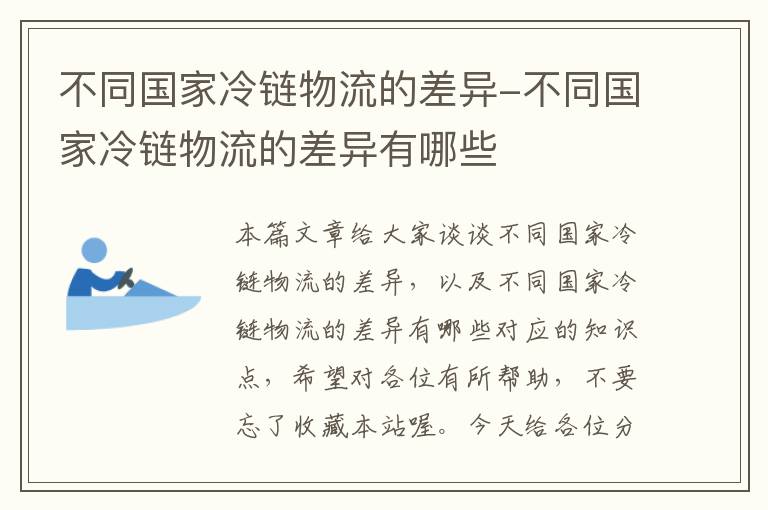 不同国家冷链物流的差异–不同国家冷链物流的差异有哪些

本篇文章给大家谈谈不同国家冷链物流的差异，以及不同国家冷链物流的差异有哪些对应的知识点，希望对各位有所帮助，不要忘了收藏本站喔。今天给各位分